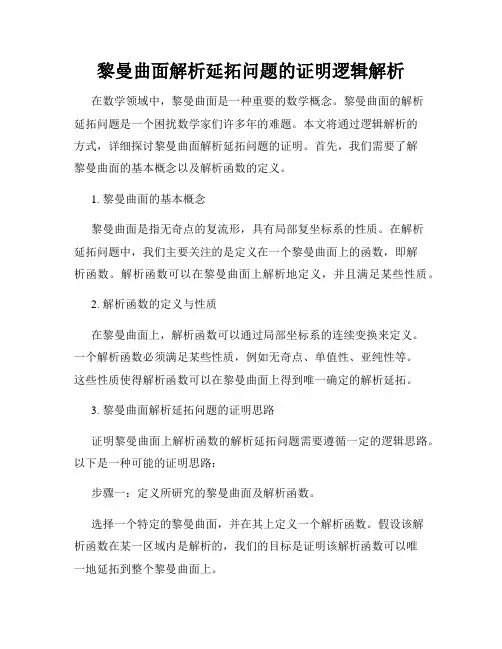 黎曼曲面解析延拓问题的证明逻辑解析

在数学领域中，黎曼曲面是一种重要的数学概念。黎曼曲面的解析延拓问题是一个困扰数学家们许多年的难题。本文将通过逻辑解析的方式，详细探讨黎曼曲面解析延拓问题的证明。首先，我们需要了解黎曼曲面的基本概念以及解析函数的定义。

1. 黎曼曲面的基本概念

黎曼曲面是指无奇点的复流形，具有局部复坐标系的性质。在解析延拓问题中，我们主要关注的是定义在一个黎曼曲面上的函数，即解析函数。解析函数可以在黎曼曲面上解析地定义，并且满足某些性质。

2. 解析函数的定义与性质

在黎曼曲面上，解析函数可以通过局部坐标系的连续变换来定义。一个解析函数必须满足某些性质，例如无奇点、单值性、亚纯性等。这些性质使得解析函数可以在黎曼曲面上得到唯一确定的解析延拓。

3. 黎曼曲面解析延拓问题的证明思路

证明黎曼曲面上解析函数的解析延拓问题需要遵循一定的逻辑思路。以下是一种可能的证明思路：

步骤一：定义所研究的黎曼曲面及解析函数。

选择一个特定的黎曼曲面，并在其上定义一个解析函数。假设该解析函数在某一区域内是解析的，我们的目标是证明该解析函数可以唯一地延拓到整个黎曼曲面上。